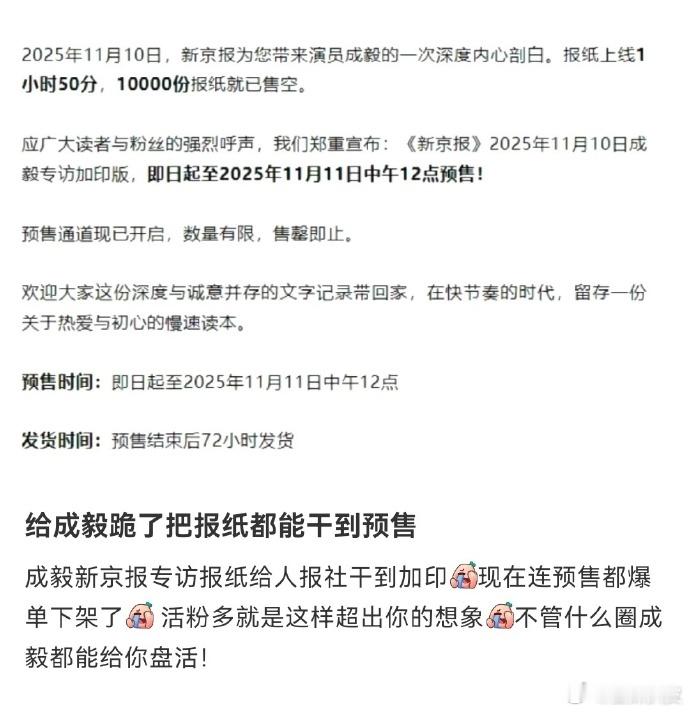 2025年11月10日，新京报为您带来演员成毅的一次深度内心剖白。报纸上线1小时50分，10000份报纸就已售空。

应广大读者与粉丝的强烈呼声，我们郑重宣布：《新京报》2025年11月10日成毅专访加印版，即日起至2025年11月11日中午12点预售！

预售通道现已开启，数量有限，售罄即止。

欢迎大家这份深度与诚意并存的文字记录带回家，在快节奏的时代，留存一份关于热爱与初心的慢速读本。

预售时间：即日起至2025年11月11日中午12点

发货时间：预售结束后72小时发货

给成毅跪了把报纸都能干到预售

成毅新京报专访报纸给人报社干到加印现在连预售都爆单下架了 活粉多就是这样超出你的想象不管什么圈成毅都能给你盘活！